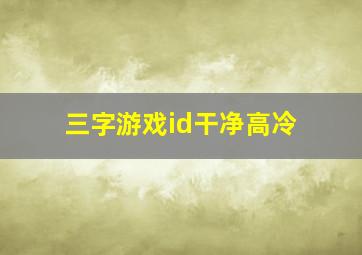 三字游戏id干净高冷